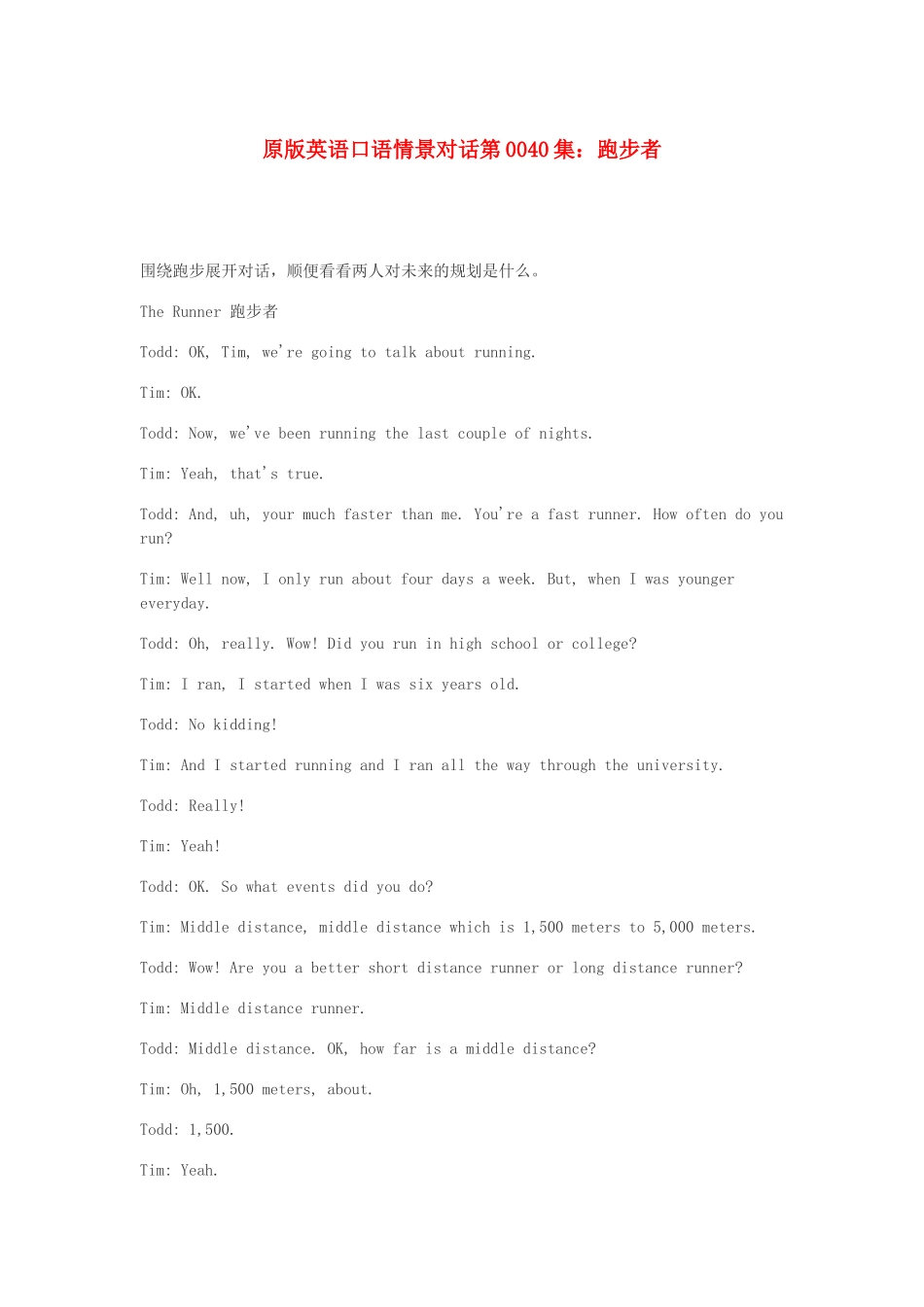 原版英语口语情景对话第0040集：跑步者

围绕跑步展开对话，顺便看看两人对未来的规划是什么。

The Runner 跑步者

Todd: OK, Tim, we're going to talk about running.

Tim: OK.

Todd: Now, we've been running the last couple of nights.

Tim: Yeah, that's true.

Todd: And, uh, your much faster than me. You're a fast runner. How often do you run?

Tim: Well now, I only run about four days a week. But, when I was younger everyday.

Todd: Oh, really. Wow! Did you run in high school or college?

Tim: I ran, I started when I was six years old.

Todd: No kidding!

Tim: And I started running and I ran all the way through the university.

Todd: Really!

Tim: Yeah!

Todd: OK. So what events did you do?

Tim: Middle distance, middle distance which is 1,500 meters to 5,000 meters.

Todd: Wow! Are you a better short distance runner or long distance runner?

Tim: Middle distance runner.

Todd: Middle distance. OK, how far is a middle distance?

Tim: Oh, 1,500 meters, about.

Todd: 1,500.

Tim: Yeah.